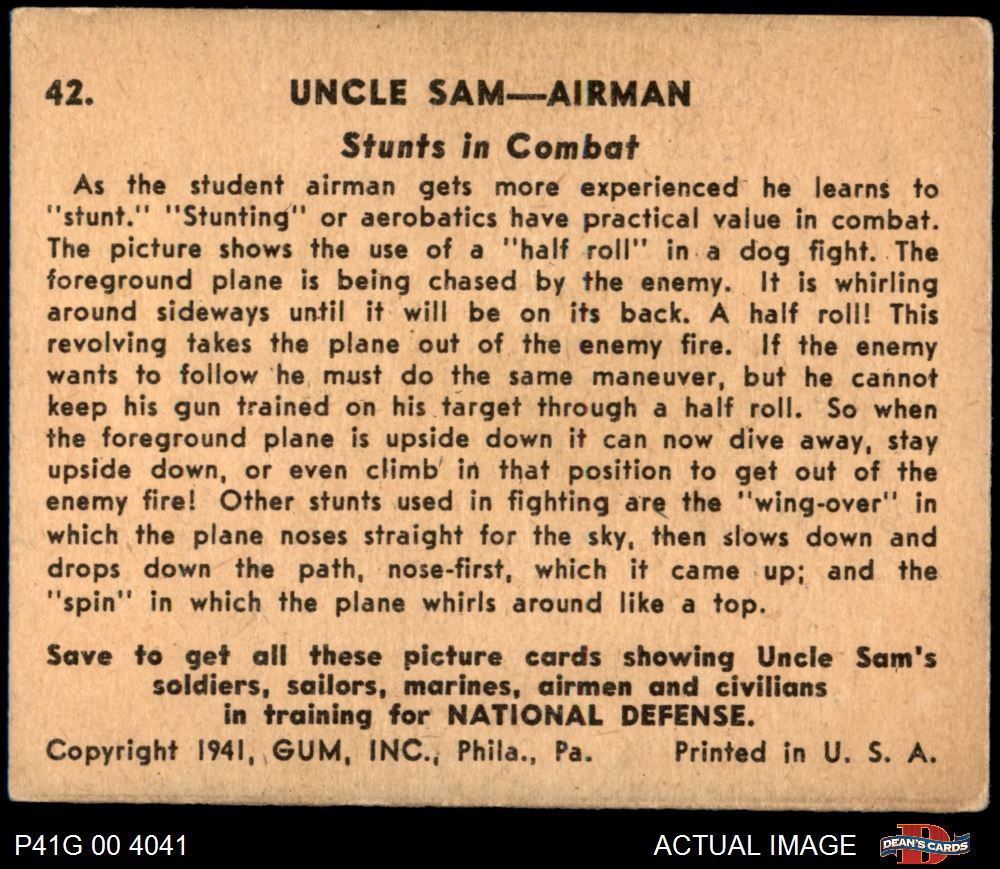 42. UNCLE SAM—AIRMAN

Stunts in Combat

As the student airman gets more experienced he learns to "stunt." "Stunting" or aerobatics have practical value in combat. The picture shows the use of a "half roll" in a dog fight. The foreground plane is being chased by the enemy. It is whirling around sideways until it will be on its back. A half roll! This revolving takes the plane out of the enemy fire. If the enemy wants to follow he must do the same maneuver, but he cannot keep his gun trained on his target through a half roll. So when the foreground plane is upside down it can now dive away, stay upside down, or even climb in that position to get out of the enemy fire! Other stunts used in fighting are the "wing-over" in which the plane noses straight for the sky, then slows down and drops down the path, nose-first, which it came up; and the "spin" in which the plane whirls around like a top.

Save to get all these picture cards showing Uncle Sam's soldiers, sailors, marines, airmen and civilians in training for NATIONAL DEFENSE.

Copyright 1941, GUM, INC., Phila., Pa. Printed in U. S. A.

P41G 00 4041

ACTUAL IMAGE

DEAN'S CARDS